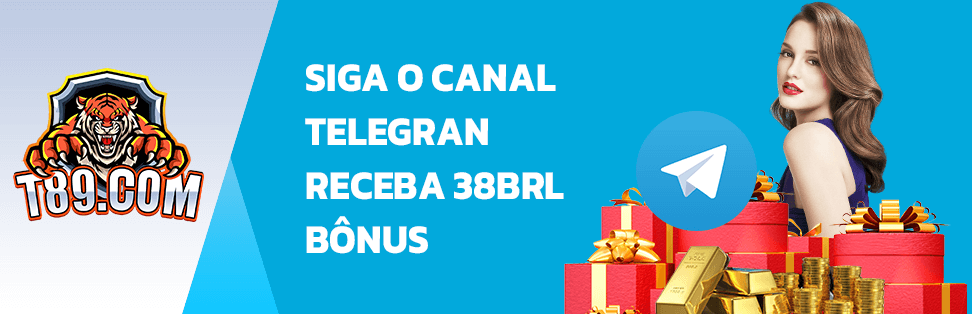 T89.COM

SIGA O CANAL TELEGRAN RECEBA 38BRL BÔNUS